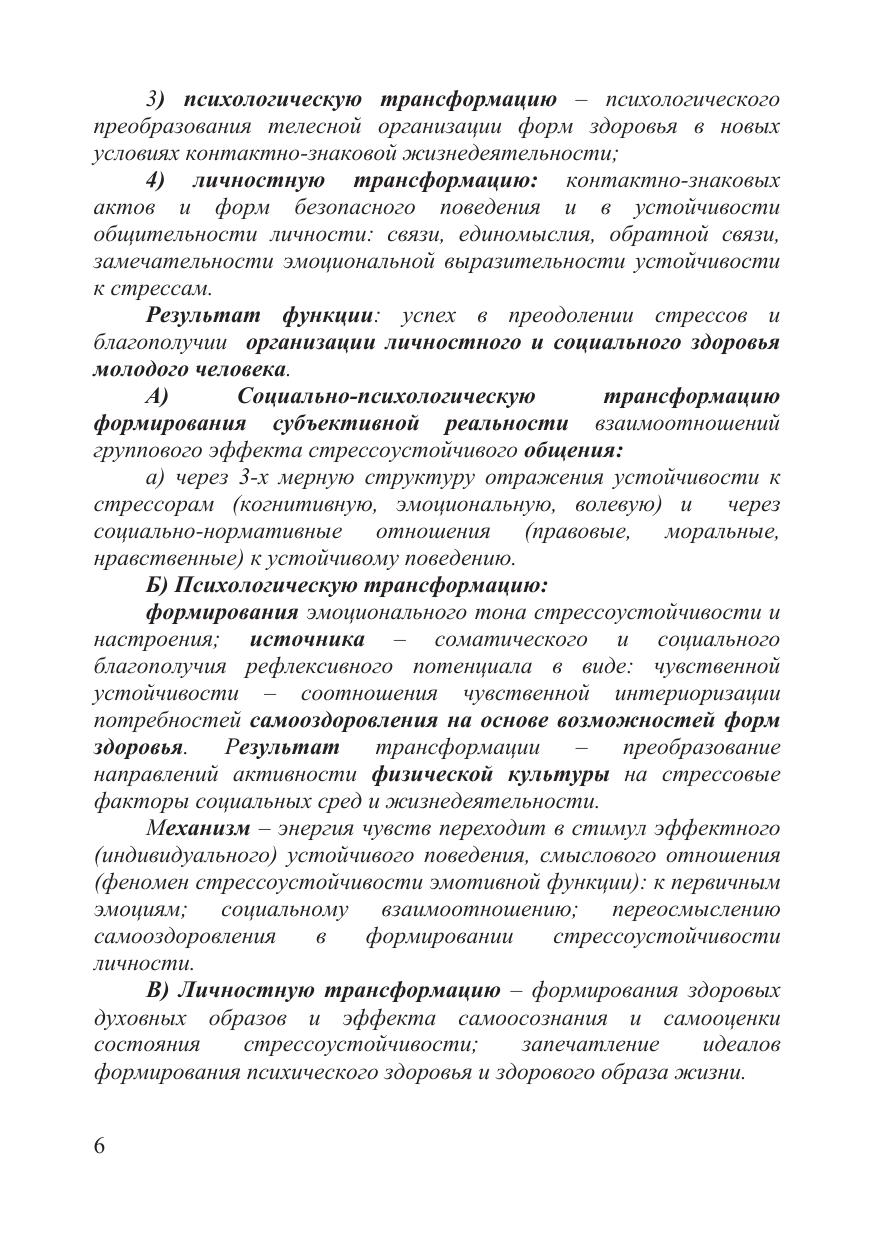 3) психологическую трансформацию – психологического преобразования телесной организации форм здоровья в новых условиях контактно-знаковой жизнедеятельности;

4) личностную трансформацию: контактно-знаковых актов и форм безопасного поведения и в устойчивости общительности личности: связи, единомыслия, обратной связи, замечательности эмоциональной выразительности устойчивости к стрессам.

Результат функции: успех в преодолении стрессов и благополучии организации личностного и социального здоровья молодого человека.

А) Социально-психологическую трансформацию формирования субъективной реальности взаимоотношений группового эффекта стрессоустойчивого общения:

а) через 3-х мерную структуру отражения устойчивости к стрессорам (когнитивную, эмоциональную, волевую) и через социально-нормативные отношения (правовые, моральные, нравственные) к устойчивому поведению.

Б) Психологическую трансформацию:

формирования эмоционального тона стрессоустойчивости и настроения; источника – соматического и социального благополучия рефлексивного потенциала в виде: чувственной устойчивости – соотношения чувственной интериоризации потребностей самооздоровления на основе возможностей форм здоровья. Результат трансформации – преобразование направлений активности физической культуры на стрессовые факторы социальных сред и жизнедеятельности.

Механизм – энергия чувств переходит в стимул эффектного (индивидуального) устойчивого поведения, смыслового отношения (феномен стрессоустойчивости эмотивной функции): к первичным эмоциям; социальному взаимоотношению; переосмыслению самооздоровления в формировании стрессоустойчивости личности.

В) Личностную трансформацию – формирования здоровых духовных образов и эффекта самоосознания и самооценки состояния стрессоустойчивости; запечатление идеалов формирования психического здоровья и здорового образа жизни.

6